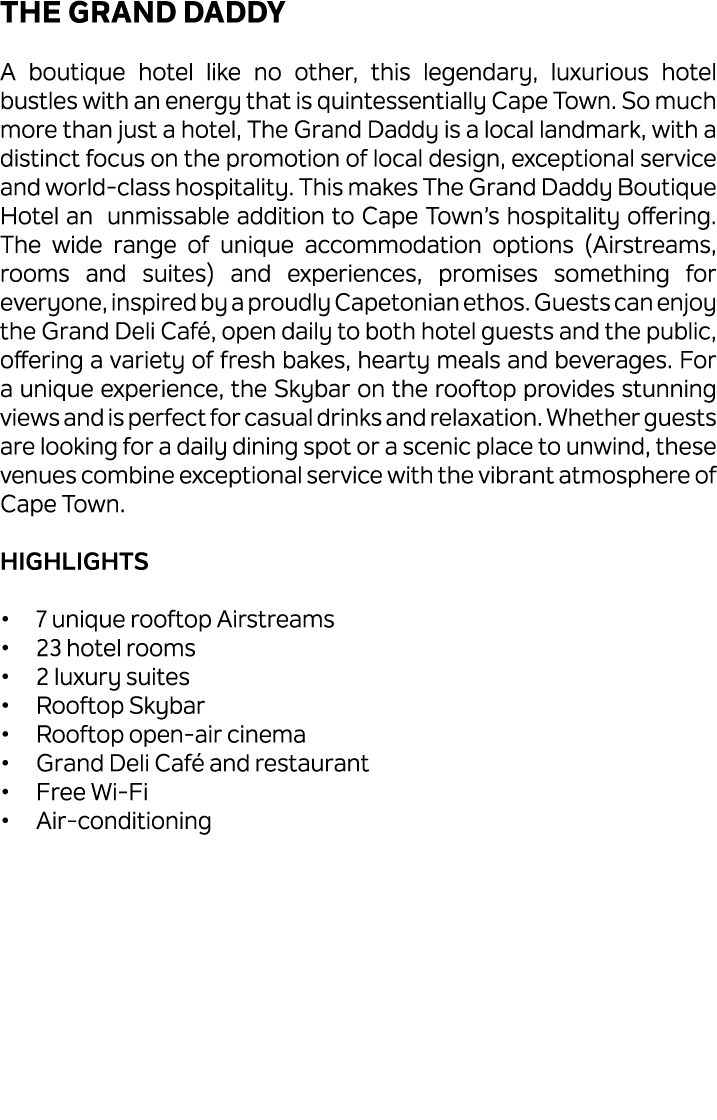 THE GRAND DADDY

A boutique hotel like no other, this legendary, luxurious hotel bustles with an energy that is quintessentially Cape Town. So much more than just a hotel, The Grand Daddy is a local landmark, with a distinct focus on the promotion of local design, exceptional service and world-class hospitality. This makes The Grand Daddy Boutique Hotel an unmissable addition to Cape Town's hospitality offering. The wide range of unique accommodation options (Airstreams, rooms and suites) and experiences, promises something for everyone, inspired by a proudly Capetonian ethos. Guests can enjoy the Grand Deli Café, open daily to both hotel guests and the public, offering a variety of fresh bakes, hearty meals and beverages. For a unique experience, the Skybar on the rooftop provides stunning views and is perfect for casual drinks and relaxation. Whether guests are looking for a daily dining spot or a scenic place to unwind, these venues combine exceptional service with the vibrant atmosphere of Cape Town.

HIGHLIGHTS

• 7 unique rooftop Airstreams
• 23 hotel rooms
• 2 luxury suites
• Rooftop Skybar
• Rooftop open-air cinema
• Grand Deli Café and restaurant
• Free Wi-Fi
• Air-conditioning